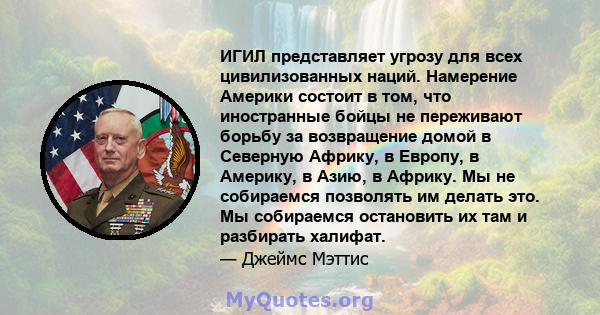 ИГИЛ представляет угрозу для всех цивилизованных наций. Намерение Америки состоит в том, что иностранные бойцы не переживают борьбу за возвращение домой в Северную Африку, в Европу, в Америку, в Азию, в Африку. Мы не собираемся позволять им делать это. Мы собираемся остановить их там и разбирать халифат.
— Джеймс Мэттис

MyQuotes.org